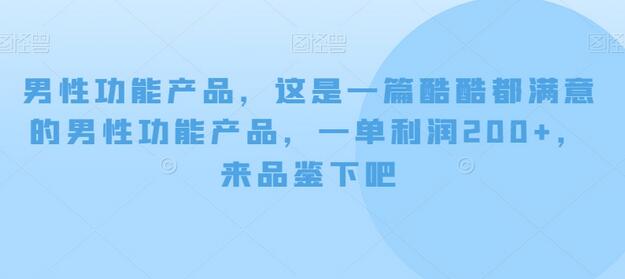 图怪兽 图怪兽 图怪兽

男性功能产品，这是一篇酷酷都满意的男性功能产品，一单利润200+，来品鉴下吧